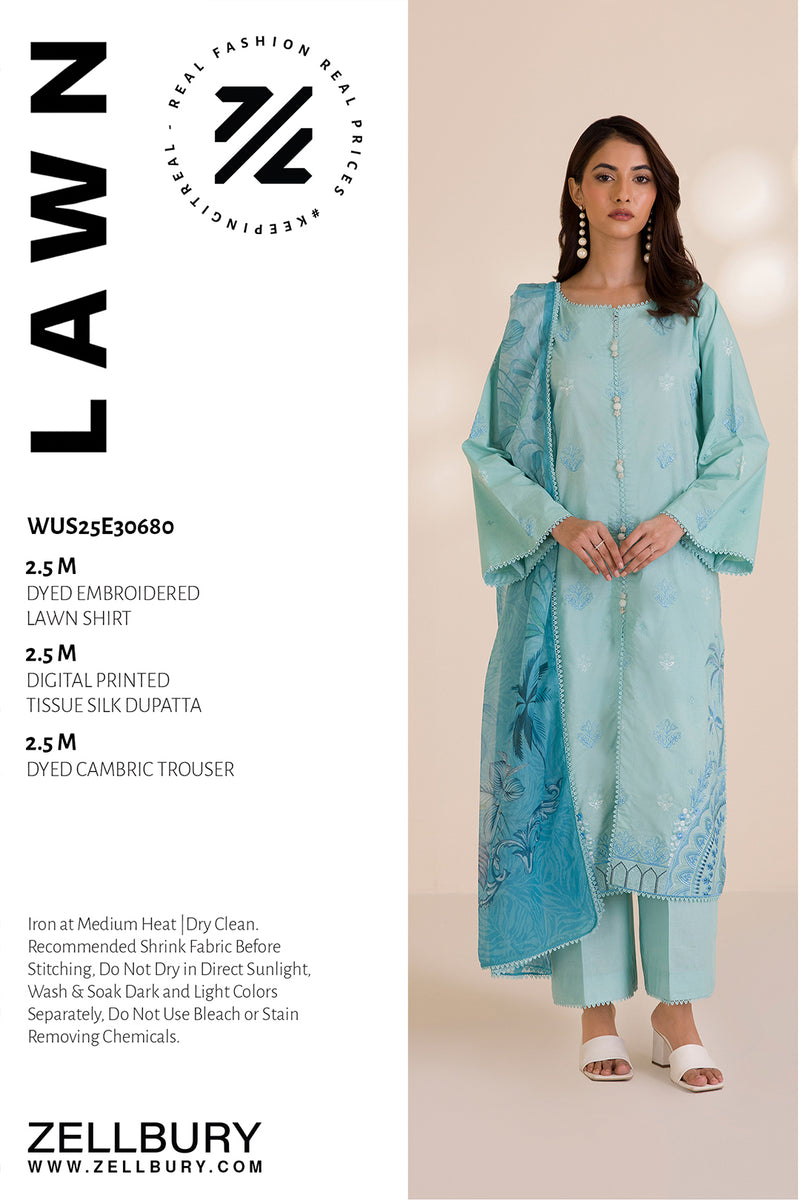 LAWN

REAL FASHION REAL PRICES #KEEPINGITREAL -

WUS25E30680

2.5 M
DYED EMBROIDERED
LAWN SHIRT

2.5 M
DIGITAL PRINTED
TISSUE SILK DUPATTA

2.5 M
DYED CAMBRIC TROUSER

Iron at Medium Heat | Dry Clean. Recommended Shrink Fabric Before Stitching, Do Not Dry in Direct Sunlight, Wash & Soak Dark and Light Colors Separately, Do Not Use Bleach or Stain Removing Chemicals.

ZELLBURY
WWW.ZELLBURY.COM